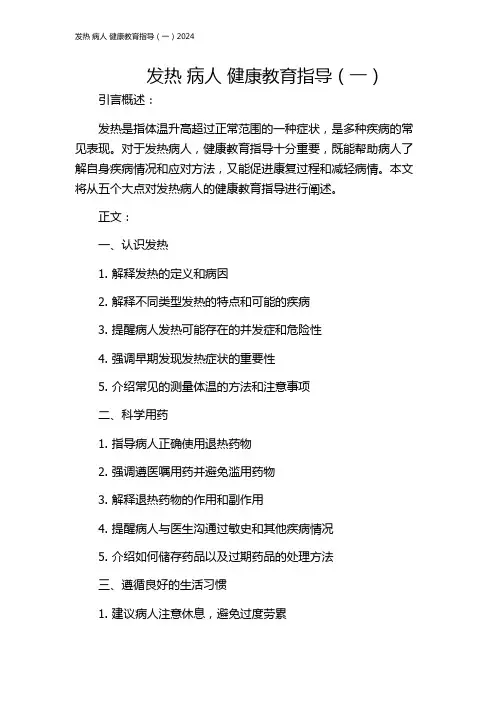 发热 病人 健康教育指导（一）2024

发热 病人 健康教育指导（一）

引言概述：

发热是指体温升高超过正常范围的一种症状，是多种疾病的常见表现。对于发热病人，健康教育指导十分重要，既能帮助病人了解自身疾病情况和应对方法，又能促进康复过程和减轻病情。本文将从五个大点对发热病人的健康教育指导进行阐述。

正文：

一、认识发热

1. 解释发热的定义和病因

2. 解释不同类型发热的特点和可能的疾病

3. 提醒病人发热可能存在的并发症和危险性

4. 强调早期发现发热症状的重要性

5. 介绍常见的测量体温的方法和注意事项

二、科学用药

1. 指导病人正确使用退热药物

2. 强调遵医嘱用药并避免滥用药物

3. 解释退热药物的作用和副作用

4. 提醒病人与医生沟通过敏史和其他疾病情况

5. 介绍如何储存药品以及过期药品的处理方法

三、遵循良好的生活习惯

1. 建议病人注意休息，避免过度劳累